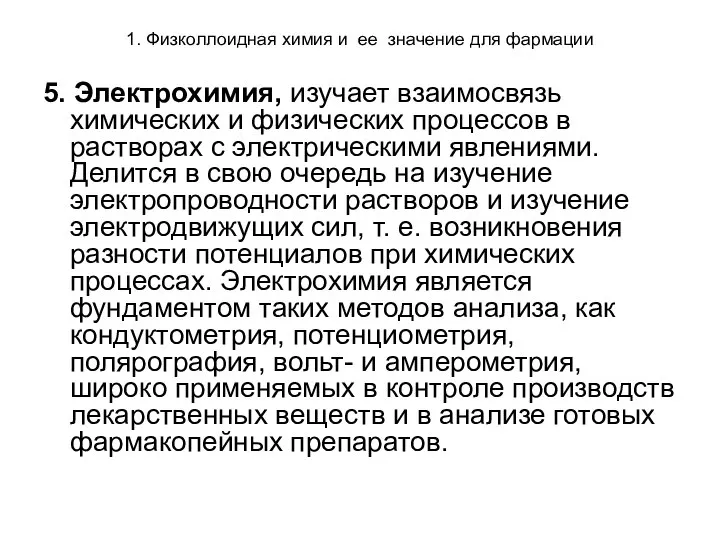 1. Физколлоидная химия и ее значение для фармации

5. Электрохимия, изучает взаимосвязь химических и физических процессов в растворах с электрическими явлениями. Делится в свою очередь на изучение электропроводности растворов и изучение электродвижущих сил, т. е. возникновения разности потенциалов при химических процессах. Электрохимия является фундаментом таких методов анализа, как кондуктометрия, потенциометрия, полярография, вольт- и амперометрия, широко применяемых в контроле производств лекарственных веществ и в анализе готовых фармакопейных препаратов.